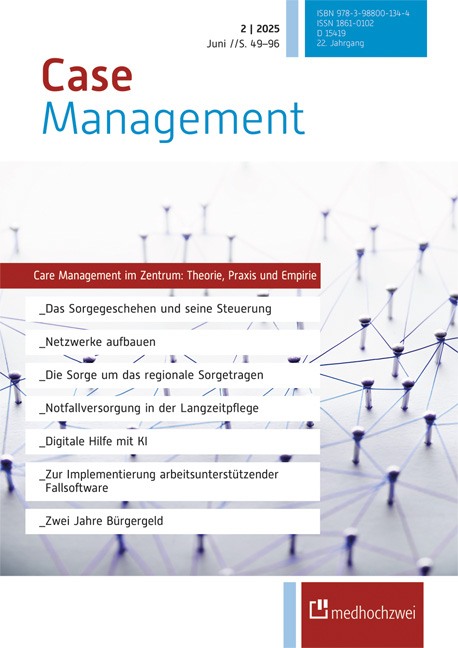 2 | 2025
Juni //S. 49–96

ISBN 978-3-98800-134-4
ISSN 1861-0102
D 15419
22. Jahrgang

Case
Management

Care Management im Zentrum: Theorie, Praxis und Empirie

_Das Sorgegeschehen und seine Steuerung

_Netzwerke aufbauen

_Die Sorge um das regionale Sorgetragen

_Notfallversorgung in der Langzeitpflege

_Digitale Hilfe mit KI

_Zur Implementierung arbeitsunterstützender Fallsoftware

_Zwei Jahre Bürgergeld

medhochzwei